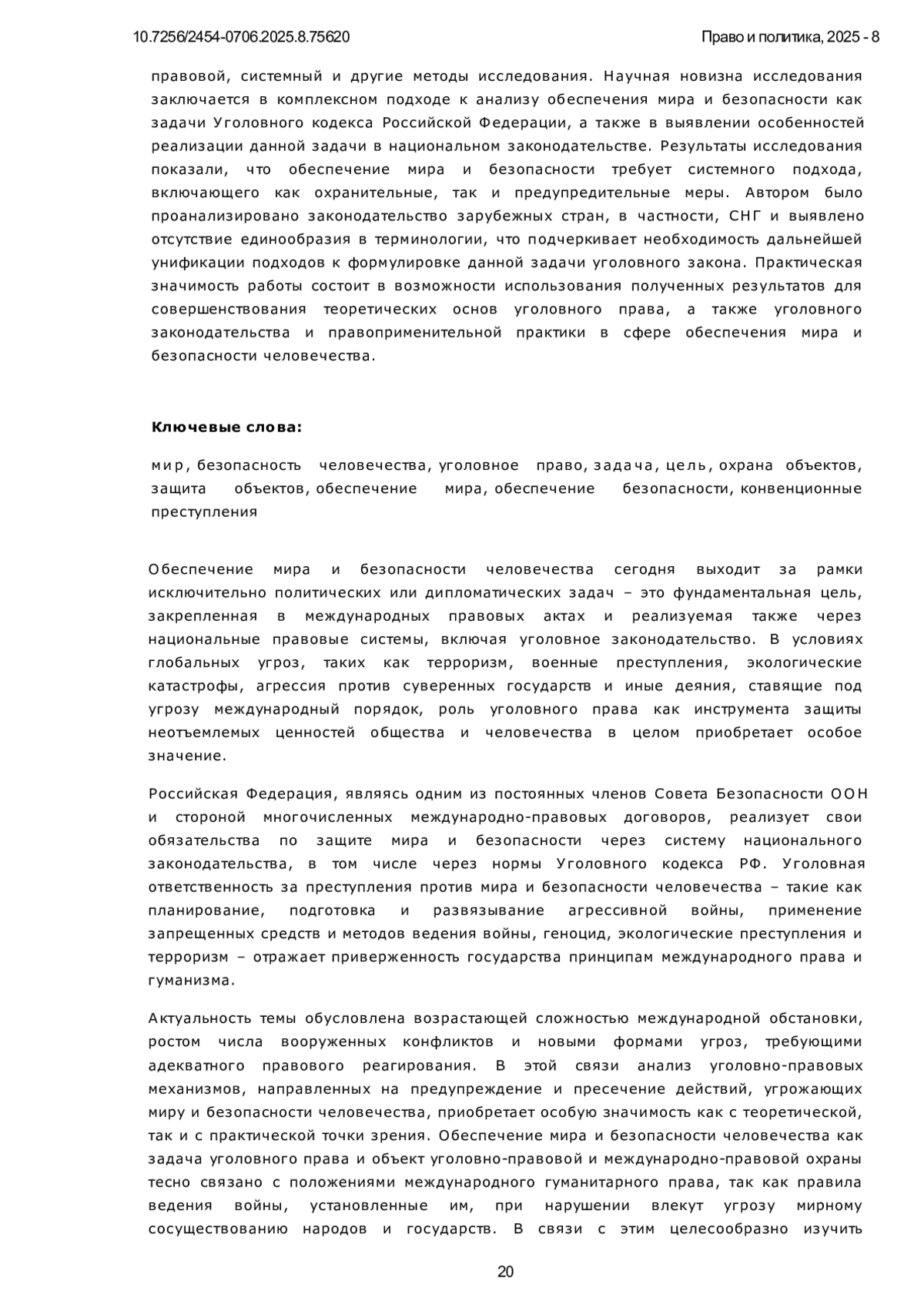 10.7256/2454-0706.2025.8.75620

Право и политика, 2025 - 8

правовой, системный и другие методы исследования. Научная новизна исследования заключается в комплексном подходе к анализу обеспечения мира и безопасности как задачи Уголовного кодекса Российской Федерации, а также в выявлении особенностей реализации данной задачи в национальном законодательстве. Результаты исследования показали, что обеспечение мира и безопасности требует системного подхода, включающего как охранительные, так и предупредительные меры. Автором было проанализировано законодательство зарубежных стран, в частности, СНГ и выявлено отсутствие единообразия в терминологии, что подчеркивает необходимость дальнейшей унификации подходов к формулировке данной задачи уголовного закона. Практическая значимость работы состоит в возможности использования полученных результатов для совершенствования теоретических основ уголовного права, а также уголовного законодательства и правоприменительной практики в сфере обеспечения мира и безопасности человечества.

Ключевые слова:

мир, безопасность человечества, уголовное право, задача, цель, охрана объектов, защита объектов, обеспечение мира, обеспечение безопасности, конвенционные преступления

Обеспечение мира и безопасности человечества сегодня выходит за рамки исключительно политических или дипломатических задач – это фундаментальная цель, закрепленная в международных правовых актах и реализуемая также через национальные правовые системы, включая уголовное законодательство. В условиях глобальных угроз, таких как терроризм, военные преступления, экологические катастрофы, агрессия против суверенных государств и иные деяния, ставящие под угрозу международный порядок, роль уголовного права как инструмента защиты неотъемлемых ценностей общества и человечества в целом приобретает особое значение.

Российская Федерация, являясь одним из постоянных членов Совета Безопасности ООН и стороной многочисленных международно-правовых договоров, реализует свои обязательства по защите мира и безопасности через систему национального законодательства, в том числе через нормы Уголовного кодекса РФ. Уголовная ответственность за преступления против мира и безопасности человечества – такие как планирование, подготовка и развязывание агрессивной войны, применение запрещенных средств и методов ведения войны, геноцид, экологические преступления и терроризм – отражает приверженность государства принципам международного права и гуманизма.

Актуальность темы обусловлена возрастающей сложностью международной обстановки, ростом числа вооруженных конфликтов и новыми формами угроз, требующими адекватного правового реагирования. В этой связи анализ уголовно-правовых механизмов, направленных на предупреждение и пресечение действий, угрожающих миру и безопасности человечества, приобретает особую значимость как с теоретической, так и с практической точки зрения. Обеспечение мира и безопасности человечества как задача уголовного права и объект уголовно-правовой и международно-правовой охраны тесно связано с положениями международного гуманитарного права, так как правила ведения войны, установленные им, при нарушении влекут угрозу мирному сосуществованию народов и государств. В связи с этим целесообразно изучить

20